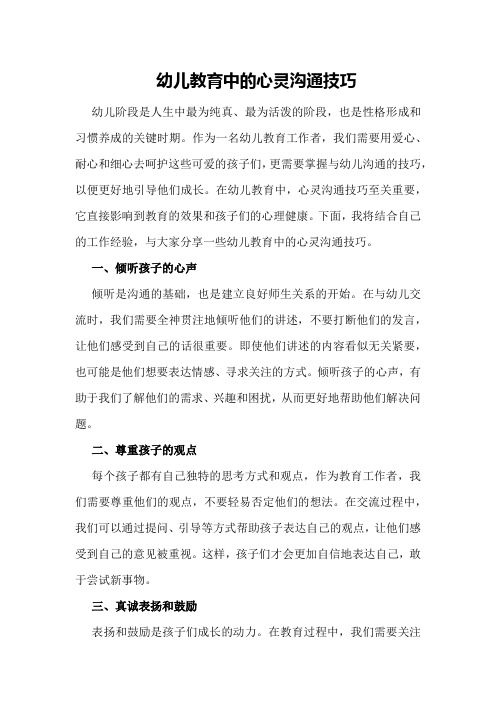 幼儿教育中的心灵沟通技巧

幼儿阶段是人生中最为纯真、最为活泼的阶段，也是性格形成和习惯养成的关键时期。作为一名幼儿教育工作者，我们需要用爱心、耐心和细心去呵护这些可爱的孩子们，更需要掌握与幼儿沟通的技巧，以便更好地引导他们成长。在幼儿教育中，心灵沟通技巧至关重要，它直接影响到教育的效果和孩子们的心理健康。下面，我将结合自己的工作经验，与大家分享一些幼儿教育中的心灵沟通技巧。

一、倾听孩子的心声

倾听是沟通的基础，也是建立良好师生关系的开始。在与幼儿交流时，我们需要全神贯注地倾听他们的讲述，不要打断他们的发言，让他们感受到自己的话很重要。即使他们讲述的内容看似无关紧要，也可能是他们想要表达情感、寻求关注的方式。倾听孩子的心声，有助于我们了解他们的需求、兴趣和困扰，从而更好地帮助他们解决问题。

二、尊重孩子的观点

每个孩子都有自己独特的思考方式和观点，作为教育工作者，我们需要尊重他们的观点，不要轻易否定他们的想法。在交流过程中，我们可以通过提问、引导等方式帮助孩子表达自己的观点，让他们感受到自己的意见被重视。这样，孩子们才会更加自信地表达自己，敢于尝试新事物。

三、真诚表扬和鼓励

表扬和鼓励是孩子们成长的动力。在教育过程中，我们需要关注